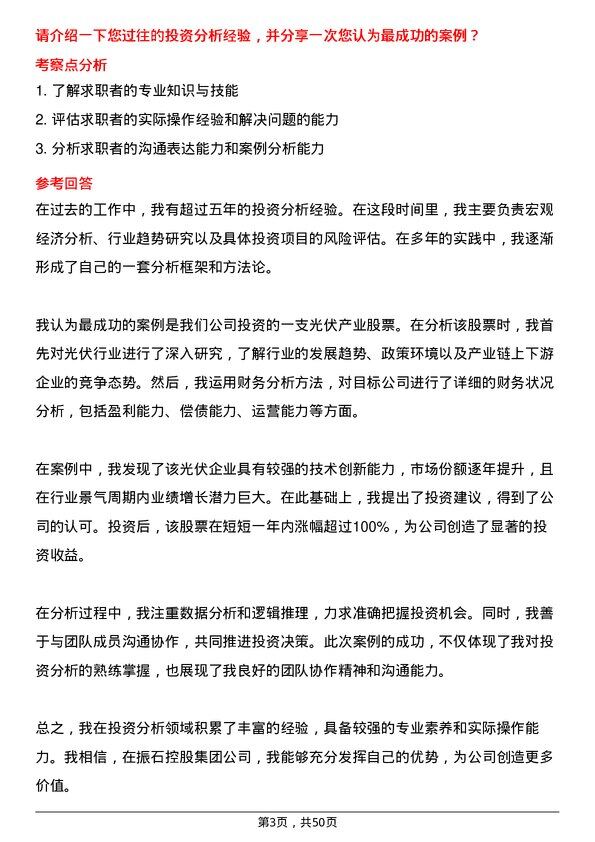 请介绍一下您过往的投资分析经验，并分享一次您认为最成功的案例？

考察点分析

1. 了解求职者的专业知识与技能

2. 评估求职者的实际操作经验和解决问题的能力

3. 分析求职者的沟通表达能力和案例分析能力

参考回答

在过去的工作中，我有超过五年的投资分析经验。在这段时间里，我主要负责宏观经济分析、行业趋势研究以及具体投资项目的风险评估。在多年的实践中，我逐渐形成了自己的一套分析框架和方法论。

我认为最成功的案例是我们公司投资的一支光伏产业股票。在分析该股票时，我首先对光伏行业进行了深入研究，了解行业的发展趋势、政策环境以及产业链上下游企业的竞争态势。然后，我运用财务分析方法，对目标公司进行了详细的财务状况分析，包括盈利能力、偿债能力、运营能力等方面。

在案例中，我发现了该光伏企业具有较强的技术创新能力，市场份额逐年提升，且在行业景气周期内业绩增长潜力巨大。在此基础上，我提出了投资建议，得到了公司的认可。投资后，该股票在短短一年内涨幅超过100%，为公司创造了显著的投资收益。

在分析过程中，我注重数据分析和逻辑推理，力求准确把握投资机会。同时，我善于与团队成员沟通协作，共同推进投资决策。此次案例的成功，不仅体现了我对投资分析的熟练掌握，也展现了我良好的团队协作精神和沟通能力。

总之，我在投资分析领域积累了丰富的经验，具备较强的专业素养和实际操作能力。我相信，在振石控股集团公司，我能够充分发挥自己的优势，为公司创造更多价值。

第3页，共50页